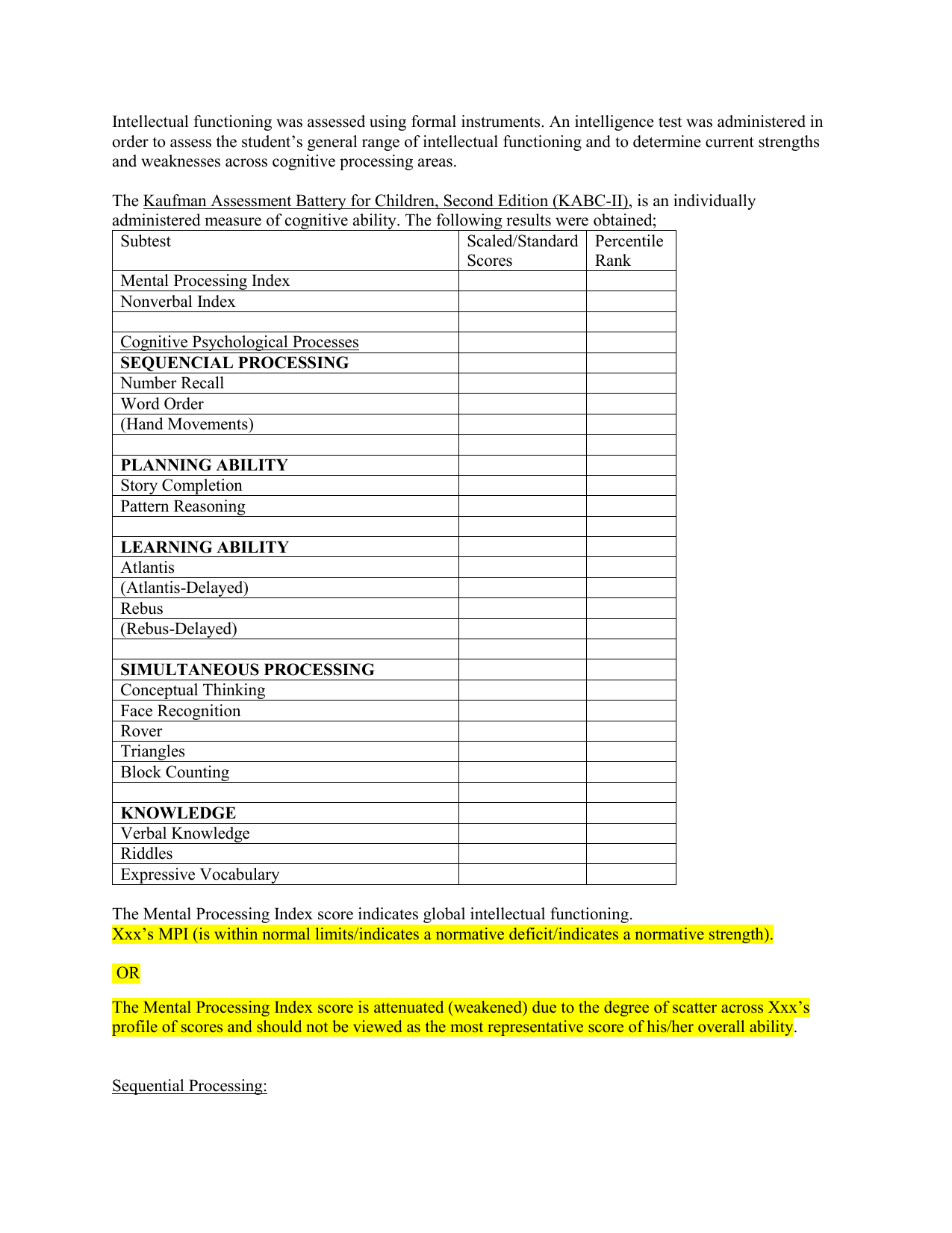 Intellectual functioning was assessed using formal instruments. An intelligence test was administered in order to assess the student's general range of intellectual functioning and to determine current strengths and weaknesses across cognitive processing areas.

The Kaufman Assessment Battery for Children, Second Edition (KABC-II), is an individually administered measure of cognitive ability. The following results were obtained;

| Subtest | Scaled/Standard Scores | Percentile Rank |
|---|---|---|
| Mental Processing Index | | |
| Nonverbal Index | | |
| | | |
| Cognitive Psychological Processes | | |
| SEQUENCIAL PROCESSING | | |
| Number Recall | | |
| Word Order | | |
| (Hand Movements) | | |
| | | |
| PLANNING ABILITY | | |
| Story Completion | | |
| Pattern Reasoning | | |
| | | |
| LEARNING ABILITY | | |
| Atlantis | | |
| (Atlantis-Delayed) | | |
| Rebus | | |
| (Rebus-Delayed) | | |
| | | |
| SIMULTANEOUS PROCESSING | | |
| Conceptual Thinking | | |
| Face Recognition | | |
| Rover | | |
| Triangles | | |
| Block Counting | | |
| | | |
| KNOWLEDGE | | |
| Verbal Knowledge | | |
| Riddles | | |
| Expressive Vocabulary | | |

The Mental Processing Index score indicates global intellectual functioning.
Xxx's MPI (is within normal limits/indicates a normative deficit/indicates a normative strength).

OR

The Mental Processing Index score is attenuated (weakened) due to the degree of scatter across Xxx's profile of scores and should not be viewed as the most representative score of his/her overall ability.

Sequential Processing: